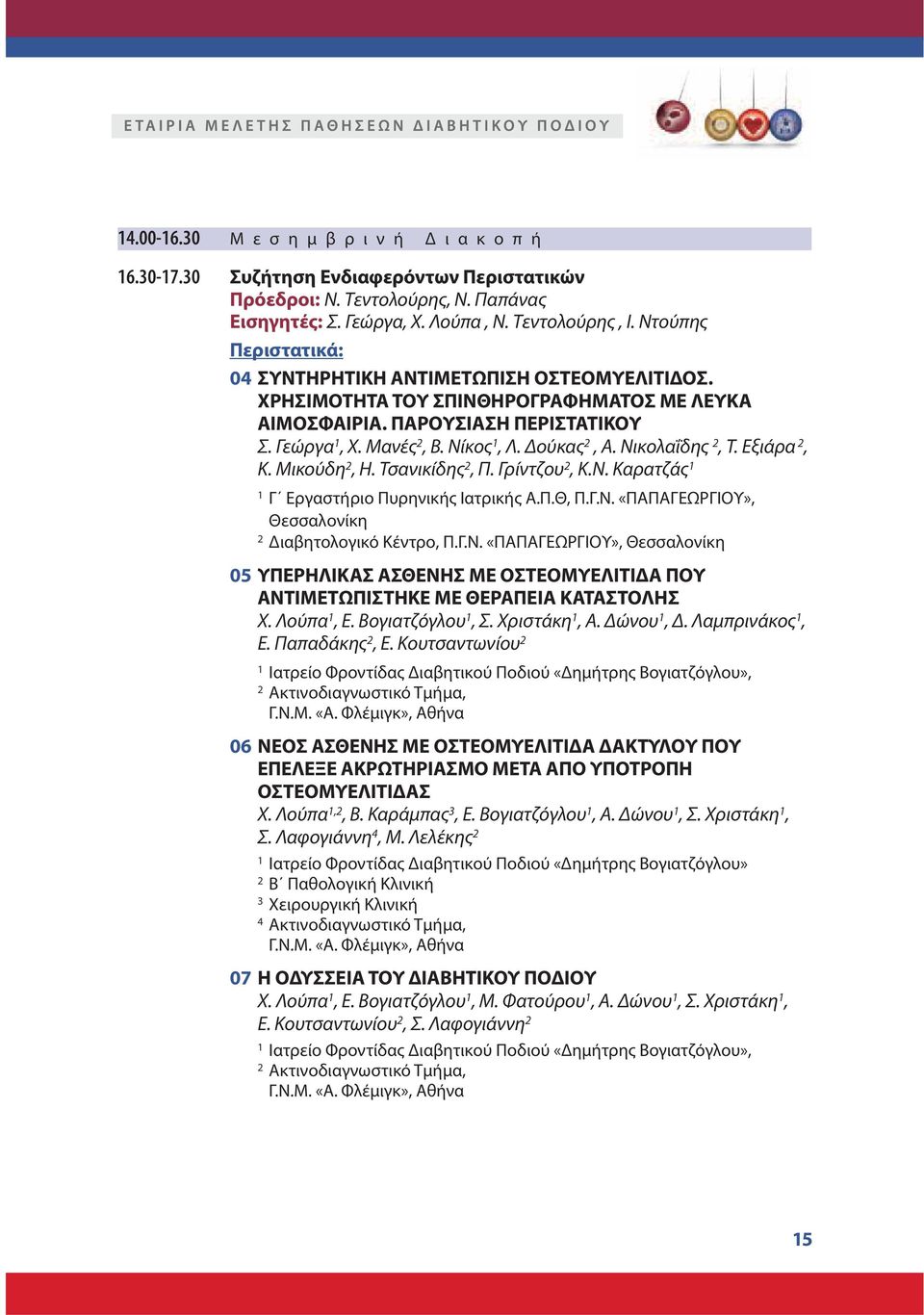 ΕΤΑΙΡΙΑ ΜΕΛΕΤΗΣ ΠΑΘΗΣΕΩΝ ΔΙΑΒΗΤΙΚΟΥ ΠΟΔΙΟΥ

14.00-16.30 Μεσημβρινή Διακοπή

16.30-17.30 Συζήτηση Ενδιαφερόντων Περιστατικών
Πρόεδροι: Ν. Τεντολούρης, Ν. Παπάνας
Εισηγητές: Σ. Γεώργα, Χ. Λούπα , Ν. Τεντολούρης , Ι. Ντούπης
Περιστατικά:

04 ΣΥΝΤΗΡΗΤΙΚΗ ΑΝΤΙΜΕΤΩΠΙΣΗ ΟΣΤΕΟΜΥΕΛΙΤΙΔΟΣ. ΧΡΗΣΙΜΟΤΗΤΑ ΤΟΥ ΣΠΙΝΘΗΡΟΓΡΑΦΗΜΑΤΟΣ ΜΕ ΛΕΥΚΑ ΑΙΜΟΣΦΑΙΡΙΑ. ΠΑΡΟΥΣΙΑΣΗ ΠΕΡΙΣΤΑΤΙΚΟΥ
Σ. Γεώργα$^1$, Χ. Μανές$^2$, Β. Νίκος$^1$, Λ. Δούκας$^2$ , Α. Νικολαΐδης $^2$, Τ. Εξιάρα $^2$, Κ. Μικούδη$^2$, Η. Τσανικίδης$^2$, Π. Γρίντζου$^2$, Κ.Ν. Καρατζάς$^1$
$^1$ Γ΄ Εργαστήριο Πυρηνικής Ιατρικής Α.Π.Θ, Π.Γ.Ν. «ΠΑΠΑΓΕΩΡΓΙΟΥ», Θεσσαλονίκη
$^2$ Διαβητολογικό Κέντρο, Π.Γ.Ν. «ΠΑΠΑΓΕΩΡΓΙΟΥ», Θεσσαλονίκη

05 ΥΠΕΡΗΛΙΚΑΣ ΑΣΘΕΝΗΣ ΜΕ ΟΣΤΕΟΜΥΕΛΙΤΙΔΑ ΠΟΥ ΑΝΤΙΜΕΤΩΠΙΣΤΗΚΕ ΜΕ ΘΕΡΑΠΕΙΑ ΚΑΤΑΣΤΟΛΗΣ
Χ. Λούπα$^1$, Ε. Βογιατζόγλου$^1$, Σ. Χριστάκη$^1$, Α. Δώνου$^1$, Δ. Λαμπρινάκος$^1$, Ε. Παπαδάκης$^2$, Ε. Κουτσαντωνίου$^2$
$^1$ Ιατρείο Φροντίδας Διαβητικού Ποδιού «Δημήτρης Βογιατζόγλου»,
$^2$ Ακτινοδιαγνωστικό Τμήμα, Γ.Ν.Μ. «Α. Φλέμιγκ», Αθήνα

06 ΝΕΟΣ ΑΣΘΕΝΗΣ ΜΕ ΟΣΤΕΟΜΥΕΛΙΤΙΔΑ ΔΑΚΤΥΛΟΥ ΠΟΥ ΕΠΕΛΕΞΕ ΑΚΡΩΤΗΡΙΑΣΜΟ ΜΕΤΑ ΑΠΟ ΥΠΟΤΡΟΠΗ ΟΣΤΕΟΜΥΕΛΙΤΙΔΑΣ
Χ. Λούπα$^{1,2}$, Β. Καράμπας$^3$, Ε. Βογιατζόγλου$^1$, Α. Δώνου$^1$, Σ. Χριστάκη$^1$, Σ. Λαφογιάννη$^4$, Μ. Λελέκης$^2$
$^1$ Ιατρείο Φροντίδας Διαβητικού Ποδιού «Δημήτρης Βογιατζόγλου»
$^2$ Β΄ Παθολογική Κλινική
$^3$ Χειρουργική Κλινική
$^4$ Ακτινοδιαγνωστικό Τμήμα, Γ.Ν.Μ. «Α. Φλέμιγκ», Αθήνα

07 Η ΟΔΥΣΣΕΙΑ ΤΟΥ ΔΙΑΒΗΤΙΚΟΥ ΠΟΔΙΟΥ
Χ. Λούπα$^1$, Ε. Βογιατζόγλου$^1$, Μ. Φατούρου$^1$, Α. Δώνου$^1$, Σ. Χριστάκη$^1$, Ε. Κουτσαντωνίου$^2$, Σ. Λαφογιάννη$^2$
$^1$ Ιατρείο Φροντίδας Διαβητικού Ποδιού «Δημήτρης Βογιατζόγλου»,
$^2$ Ακτινοδιαγνωστικό Τμήμα, Γ.Ν.Μ. «Α. Φλέμιγκ», Αθήνα

15